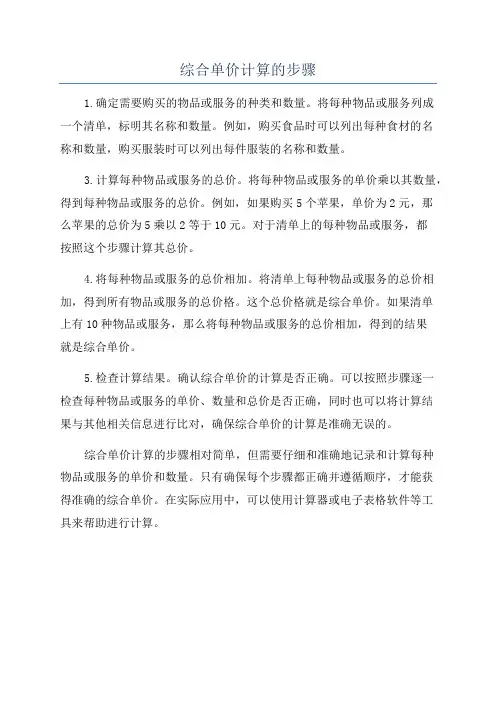 综合单价计算的步骤

1.确定需要购买的物品或服务的种类和数量。将每种物品或服务列成一个清单，标明其名称和数量。例如，购买食品时可以列出每种食材的名称和数量，购买服装时可以列出每件服装的名称和数量。

3.计算每种物品或服务的总价。将每种物品或服务的单价乘以其数量，得到每种物品或服务的总价。例如，如果购买5个苹果，单价为2元，那么苹果的总价为5乘以2等于10元。对于清单上的每种物品或服务，都按照这个步骤计算其总价。

4.将每种物品或服务的总价相加。将清单上每种物品或服务的总价相加，得到所有物品或服务的总价格。这个总价格就是综合单价。如果清单上有10种物品或服务，那么将每种物品或服务的总价相加，得到的结果就是综合单价。

5.检查计算结果。确认综合单价的计算是否正确。可以按照步骤逐一检查每种物品或服务的单价、数量和总价是否正确，同时也可以将计算结果与其他相关信息进行比对，确保综合单价的计算是准确无误的。

综合单价计算的步骤相对简单，但需要仔细和准确地记录和计算每种物品或服务的单价和数量。只有确保每个步骤都正确并遵循顺序，才能获得准确的综合单价。在实际应用中，可以使用计算器或电子表格软件等工具来帮助进行计算。